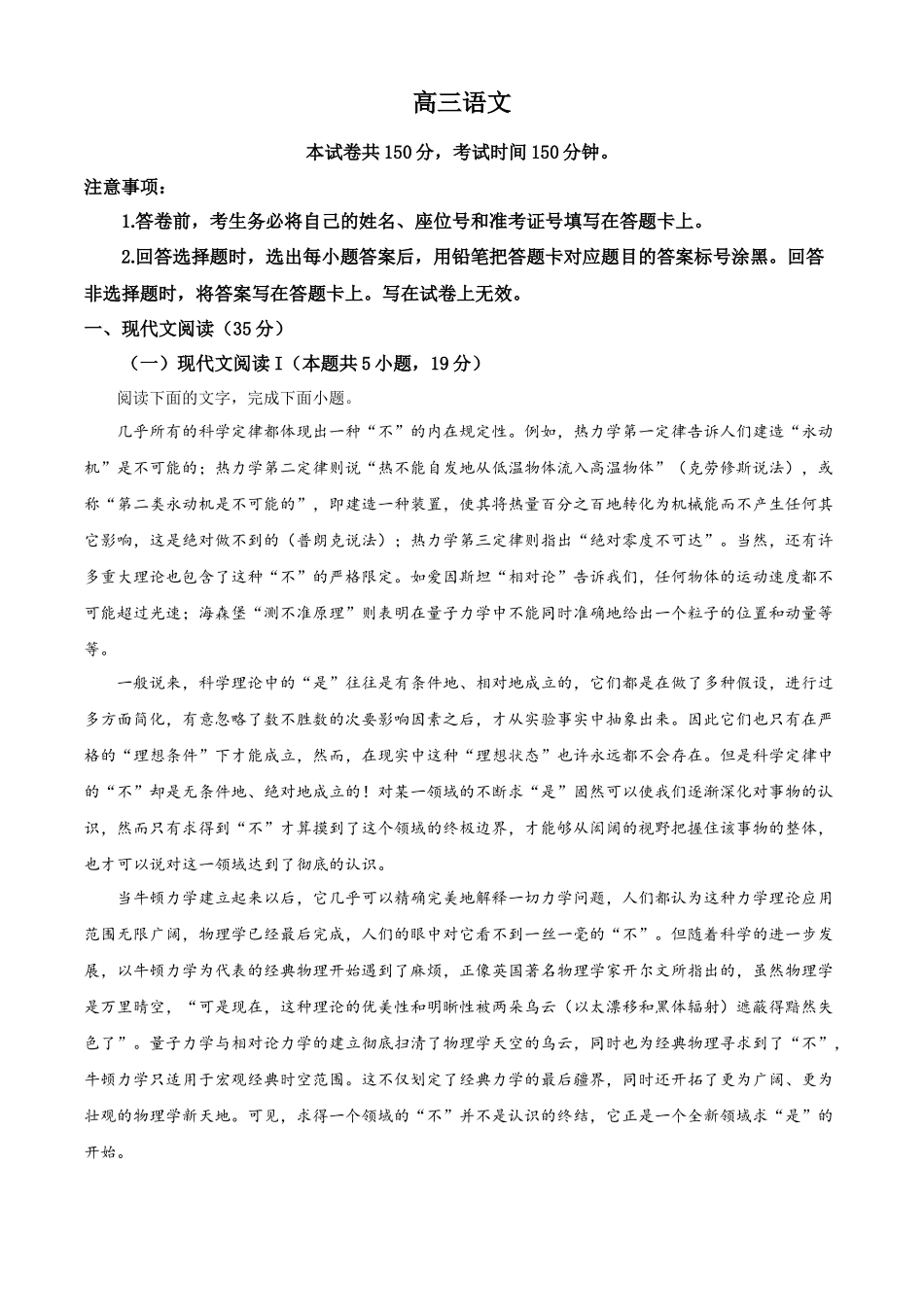 高三语文

本试卷共150分，考试时间150分钟。

注意事项：

1.答卷前，考生务必将自己的姓名、座位号和准考证号填写在答题卡上。

2.回答选择题时，选出每小题答案后，用铅笔把答题卡对应题目的答案标号涂黑。回答非选择题时，将答案写在答题卡上。写在试卷上无效。

一、现代文阅读（35分）

（一）现代文阅读Ⅰ（本题共5小题，19分）

阅读下面的文字，完成下面小题。

几乎所有的科学定律都体现出一种“不”的内在规定性。例如，热力学第一定律告诉人们建造“永动机”是不可能的；热力学第二定律则说“热不能自发地从低温物体流入高温物体”（克劳修斯说法），或称“第二类永动机是不可能的”，即建造一种装置，使其将热量百分之百地转化为机械能而不产生任何其它影响，这是绝对做不到的（普朗克说法）；热力学第三定律则指出“绝对零度不可达”。当然，还有许多重大理论也包含了这种“不”的严格限定。如爱因斯坦“相对论”告诉我们，任何物体的运动速度都不可能超过光速；海森堡“测不准原理”则表明在量子力学中不能同时准确地给出一个粒子的位置和动量等等。

一般说来，科学理论中的“是”往往是有条件地、相对地成立的，它们都是在做了多种假设，进行过多方面简化，有意忽略了数不胜数的次要影响因素之后，才从实验事实中抽象出来。因此它们也只有在严格的“理想条件”下才能成立，然而，在现实中这种“理想状态”也许永远都不会存在。但是科学定律中的“不”却是无条件地、绝对地成立的！对某一领域的不断求“是”固然可以使我们逐渐深化对事物的认识，然而只有求得到“不”才算摸到了这个领域的终极边界，才能够从阔阔的视野把握住该事物的整体，也才可以说对这一领域达到了彻底的认识。

当牛顿力学建立起来以后，它几乎可以精确完美地解释一切力学问题，人们都认为这种力学理论应用范围无限广阔，物理学已经最后完成，人们的眼中对它看不到一丝一毫的“不”。但随着科学的进一步发展，以牛顿力学为代表的经典物理开始遇到了麻烦，正像英国著名物理学家开尔文所指出的，虽然物理学是万里晴空，“可是现在，这种理论的优美性和明晰性被两朵乌云（以太漂移和黑体辐射）遮蔽得黯然失色了”。量子力学与相对论力学的建立彻底扫清了物理学天空的乌云，同时也为经典物理寻求到了“不”，牛顿力学只适用于宏观经典时空范围。这不仅划定了经典力学的最后疆界，同时还开拓了更为广阔、更为壮观的物理学新天地。可见，求得一个领域的“不”并不是认识的终结，它正是一个全新领域求“是”的开始。